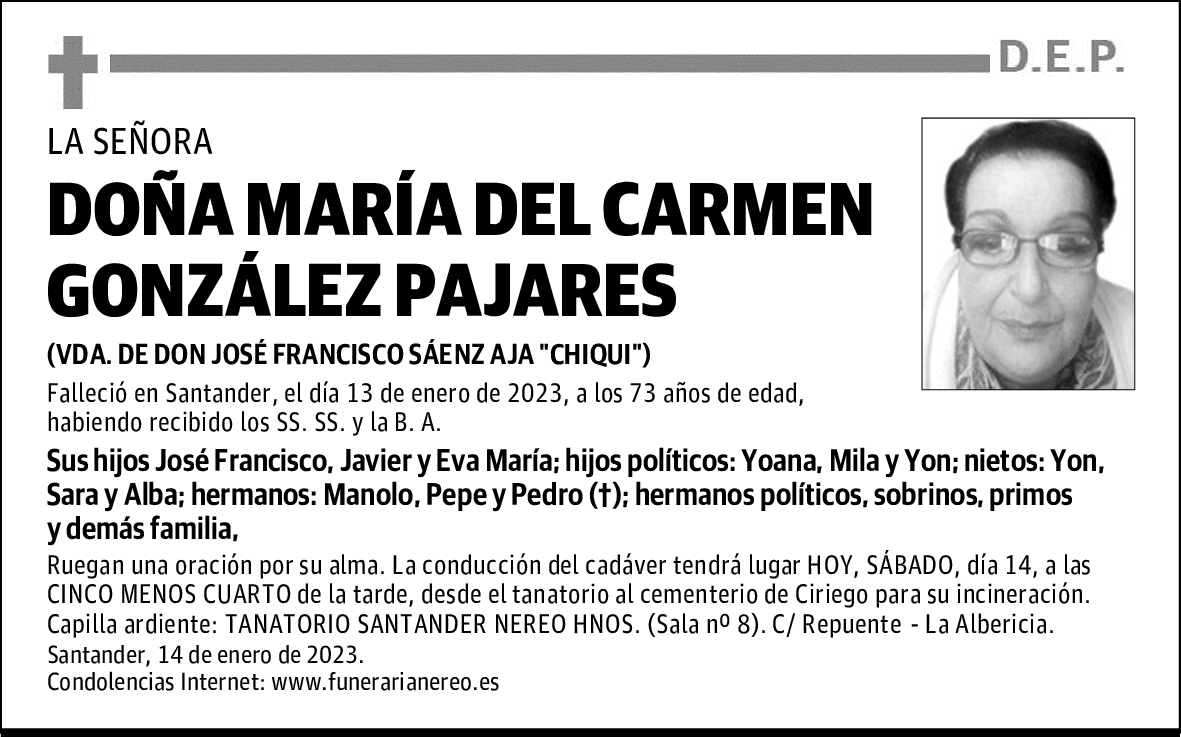 D.E.P.

LA SEÑORA

DOÑA MARÍA DEL CARMEN GONZÁLEZ PAJARES

(VDA. DE DON JOSÉ FRANCISCO SÁENZ AJA "CHIQUI")

Falleció en Santander, el día 13 de enero de 2023, a los 73 años de edad, habiendo recibido los SS. SS. y la B. A.

Sus hijos José Francisco, Javier y Eva María; hijos políticos: Yoana, Mila y Yon; nietos: Yon, Sara y Alba; hermanos: Manolo, Pepe y Pedro (†); hermanos políticos, sobrinos, primos y demás familia,

Ruegan una oración por su alma. La conducción del cadáver tendrá lugar HOY, SÁBADO, día 14, a las CINCO MENOS CUARTO de la tarde, desde el tanatorio al cementerio de Ciriego para su incineración. Capilla ardiente: TANATORIO SANTANDER NEREO HNOS. (Sala nº 8). C/ Repuente - La Albericia.

Santander, 14 de enero de 2023.

Condolencias Internet: www.funerarianereo.es